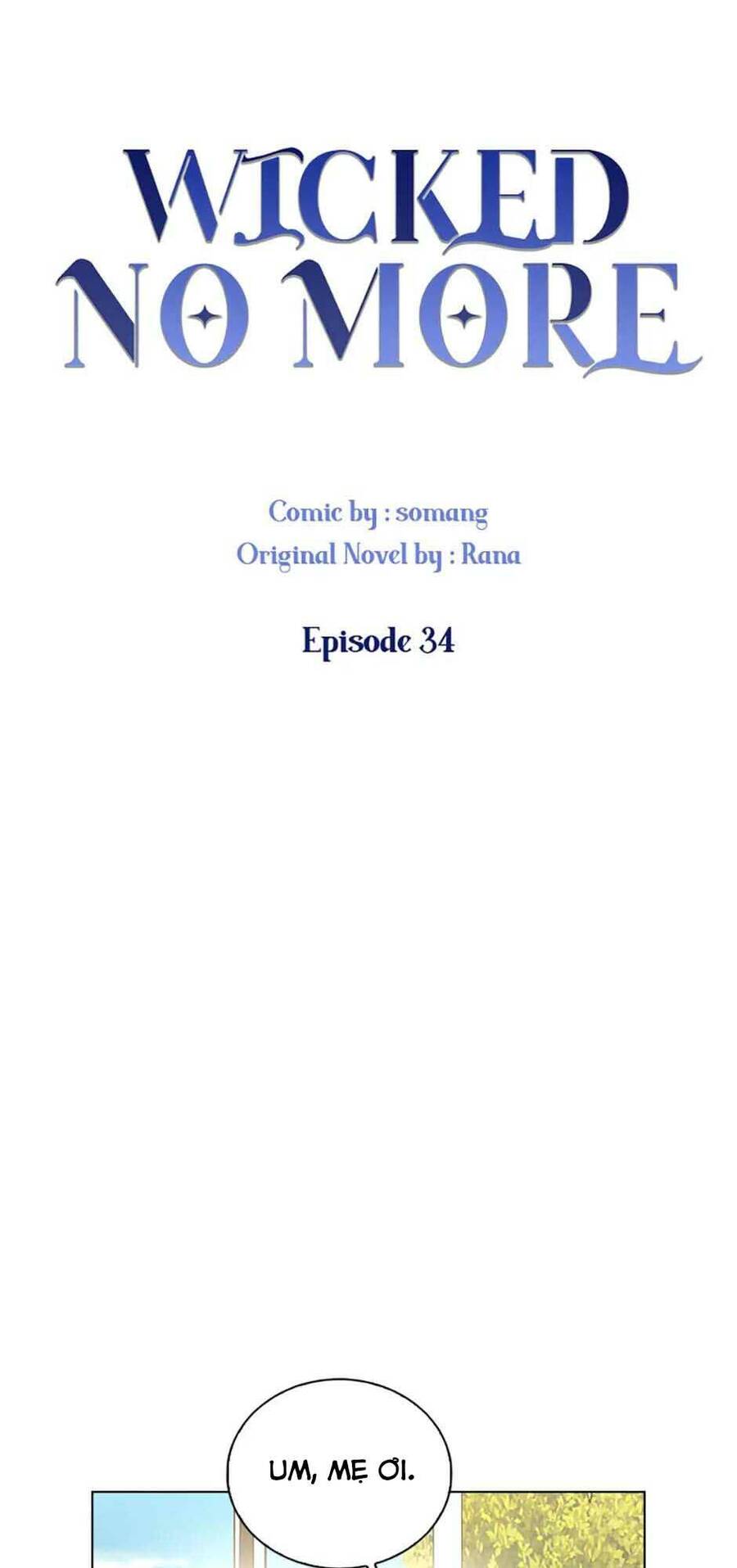 WICKED NO MORE

Comic by : somang
Original Novel by : Rana

Episode 34

UM, MẸ ƠI.